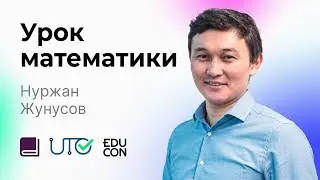 Урок математики

Нуржан Жунусов

UTO

EDU CON